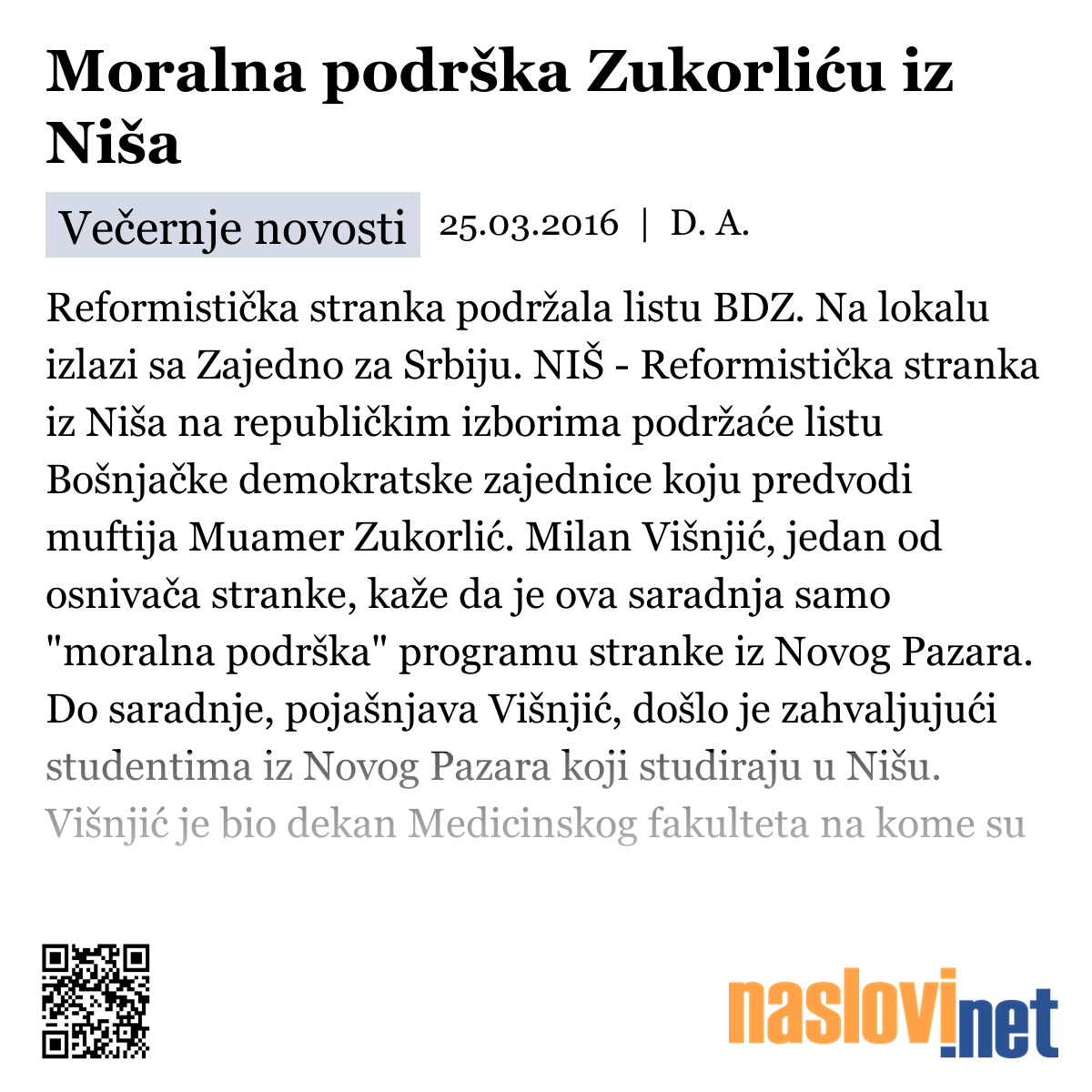 Moralna podrška Zukorliću iz Niša

Večernje novosti 25.03.2016 | D. A.

Reformistička stranka podržala listu BDZ. Na lokalu izlazi sa Zajedno za Srbiju. NIŠ - Reformistička stranka iz Niša na republičkim izborima podržaće listu Bošnjačke demokratske zajednice koju predvodi muftija Muamer Zukorlić. Milan Višnjić, jedan od osnivača stranke, kaže da je ova saradnja samo "moralna podrška" programu stranke iz Novog Pazara. Do saradnje, pojašnjava Višnjić, došlo je zahvaljujući studentima iz Novog Pazara koji studiraju u Nišu. Višnjić je bio dekan Medicinskog fakulteta na kome su

naslovi.net